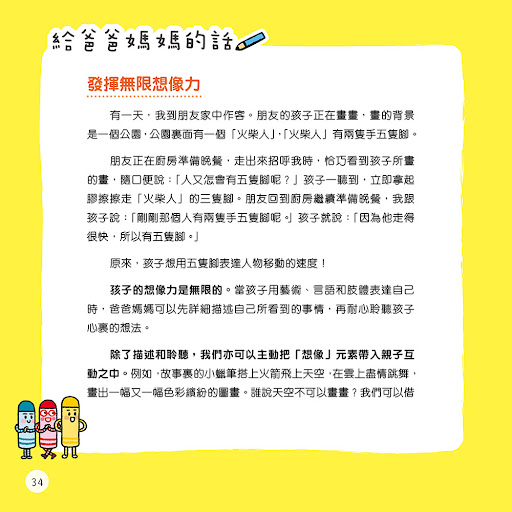 給爸爸媽媽的話

發揮無限想像力

有一天，我到朋友家中作客。朋友的孩子正在畫畫，畫的背景是一個公園，公園裏面有一個「火柴人」，「火柴人」有兩隻手五隻腳。

朋友正在廚房準備晚餐，走出來招呼我時，恰巧看到孩子所畫的畫，隨口便說：「人又怎會有五隻腳呢？」孩子一聽到，立即拿起膠擦擦走「火柴人」的三隻腳。朋友回到廚房繼續準備晚餐，我跟孩子說：「剛剛那個人有兩隻手五隻腳呢。」孩子就說：「因為他走得很快，所以有五隻腳。」

原來，孩子想用五隻腳表達人物移動的速度！

孩子的想像力是無限的。當孩子用藝術、言語和肢體表達自己時，爸爸媽媽可以先詳細描述自己所看到的事情，再耐心聆聽孩子心裏的想法。

除了描述和聆聽，我們亦可以主動把「想像」元素帶入親子互動之中。例如，故事裏的小蠟筆搭上火箭飛上天空，在雲上盡情跳舞，畫出一幅又一幅色彩繽紛的圖畫。誰說天空不可以畫畫？我們可以借

34